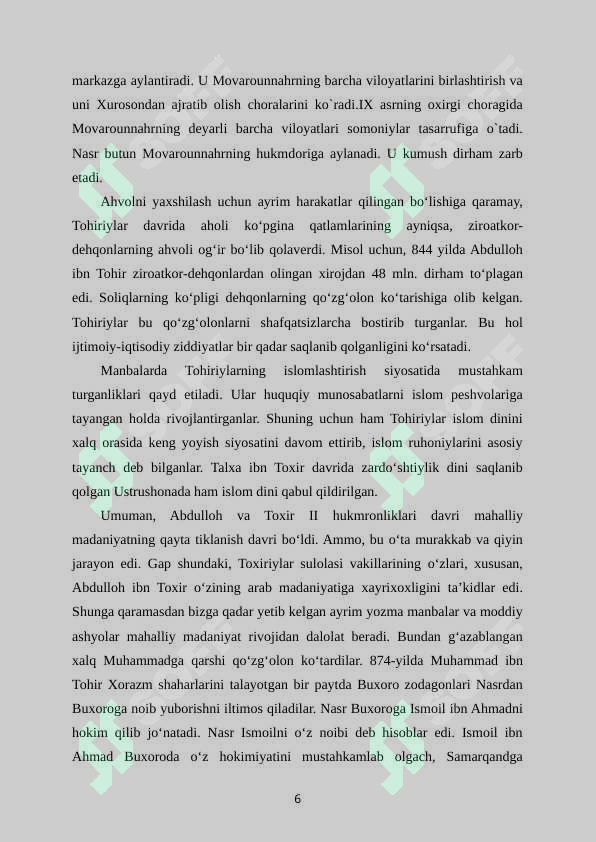 markazga aylantiradi. U Movarounnahrning barcha viloyatlarini birlashtirish va uni Xurosondan ajratib olish choralarini ko`radi.IX asrning oxirgi choragida Movarounnahrning deyarli barcha viloyatlari somoniylar tasarrufiga o`tadi. Nasr butun Movarounnahrning hukmdoriga aylanadi. U kumush dirham zarb etadi.

Ahvolni yaxshilash uchun ayrim harakatlar qilingan bo‘lishiga qaramay, Tohiriylar davrida aholi ko‘pgina qatlamlarining ayniqsa, ziroatkor-dehqonlarning ahvoli og‘ir bo‘lib qolaverdi. Misol uchun, 844 yilda Abdulloh ibn Tohir ziroatkor-dehqonlardan olingan xirojdan 48 mln. dirham to‘plagan edi. Soliqlarning ko‘pligi dehqonlarning qo‘zg‘olon ko‘tarishiga olib kelgan. Tohiriylar bu qo‘zg‘olonlarni shafqatsizlarcha bostirib turganlar. Bu hol ijtimoiy-iqtisodiy ziddiyatlar bir qadar saqlanib qolganligini ko‘rsatadi.

Manbalarda Tohiriylarning islomlashtirish siyosatida mustahkam turganliklari qayd etiladi. Ular huquqiy munosabatlarni islom peshvolariga tayangan holda rivojlantirganlar. Shuning uchun ham Tohiriylar islom dinini xalq orasida keng yoyish siyosatini davom ettirib, islom ruhoniylarini asosiy tayanch deb bilganlar. Talxa ibn Toxir davrida zardo‘shtiylik dini saqlanib qolgan Ustrushonada ham islom dini qabul qildirilgan.

Umuman, Abdulloh va Toxir II hukmronliklari davri mahalliy madaniyatning qayta tiklanish davri bo‘ldi. Ammo, bu o‘ta murakkab va qiyin jarayon edi. Gap shundaki, Toxiriylar sulolasi vakillarining o‘zlari, xususan, Abdulloh ibn Toxir o‘zining arab madaniyatiga xayrixoxligini ta’kidlar edi. Shunga qaramasdan bizga qadar yetib kelgan ayrim yozma manbalar va moddiy ashyolar mahalliy madaniyat rivojidan dalolat beradi. Bundan g‘azablangan xalq Muhammadga qarshi qo‘zg‘olon ko‘tardilar. 874-yilda Muhammad ibn Tohir Xorazm shaharlarini talayotgan bir paytda Buxoro zodagonlari Nasrdan Buxoroga noib yuborishni iltimos qiladilar. Nasr Buxoroga Ismoil ibn Ahmadni hokim qilib jo‘natadi. Nasr Ismoilni o‘z noibi deb hisoblar edi. Ismoil ibn Ahmad Buxoroda o‘z hokimiyatini mustahkamlab olgach, Samarqandga

6